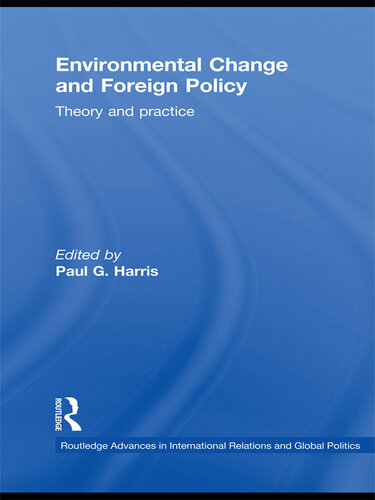 Environmental Change and Foreign Policy

Theory and practice

Edited by
Paul G. Harris

ROUTLEDGE

Routledge Advances in International Relations and Global Politics